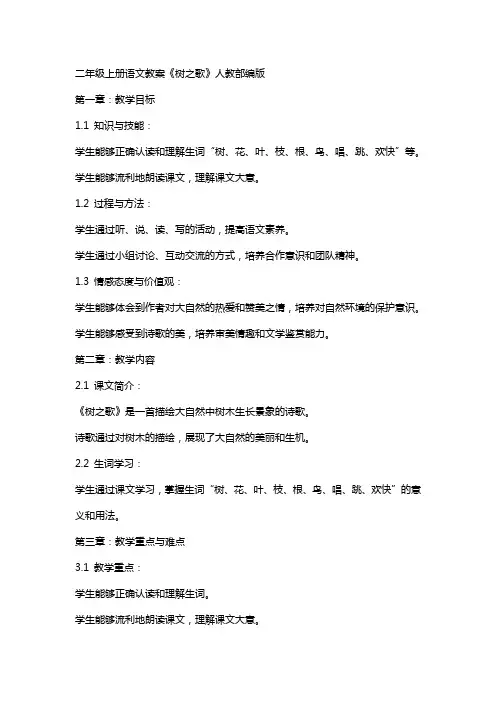 二年级上册语文教案《树之歌》人教部编版

第一章：教学目标

1.1 知识与技能：

学生能够正确认读和理解生词“树、花、叶、枝、根、鸟、唱、跳、欢快”等。

学生能够流利地朗读课文，理解课文大意。

1.2 过程与方法：

学生通过听、说、读、写的活动，提高语文素养。

学生通过小组讨论、互动交流的方式，培养合作意识和团队精神。

1.3 情感态度与价值观：

学生能够体会到作者对大自然的热爱和赞美之情，培养对自然环境的保护意识。

学生能够感受到诗歌的美，培养审美情趣和文学鉴赏能力。

第二章：教学内容

2.1 课文简介：

《树之歌》是一首描绘大自然中树木生长景象的诗歌。

诗歌通过对树木的描绘，展现了大自然的美丽和生机。

2.2 生词学习：

学生通过课文学习，掌握生词“树、花、叶、枝、根、鸟、唱、跳、欢快”的意义和用法。

第三章：教学重点与难点

3.1 教学重点：

学生能够正确认读和理解生词。

学生能够流利地朗读课文，理解课文大意。